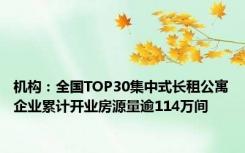 机构：全国TOP30集中式长租公寓企业累计开业房源量逾114万间